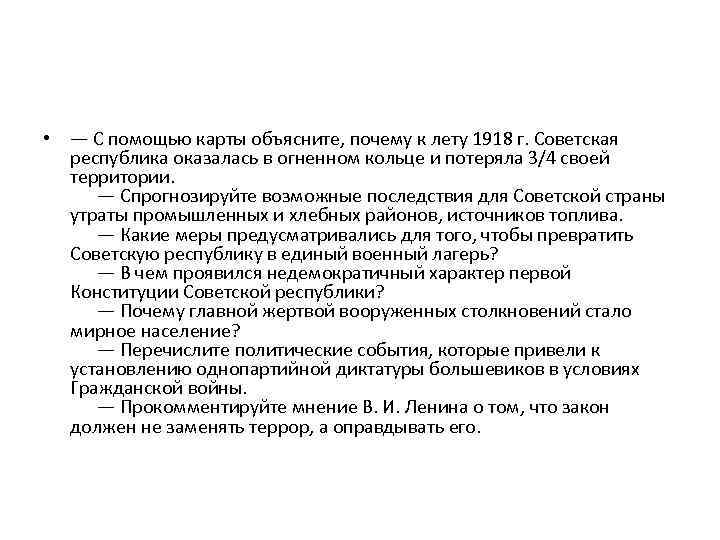 • — С помощью карты объясните, почему к лету 1918 г. Советская республика оказалась в огненном кольце и потеряла 3/4 своей территории.

— Спрогнозируйте возможные последствия для Советской страны утраты промышленных и хлебных районов, источников топлива.

— Какие меры предусматривались для того, чтобы превратить Советскую республику в единый военный лагерь?

— В чем проявился недемократичный характер первой Конституции Советской республики?

— Почему главной жертвой вооруженных столкновений стало мирное население?

— Перечислите политические события, которые привели к установлению однопартийной диктатуры большевиков в условиях Гражданской войны.

— Прокомментируйте мнение В. И. Ленина о том, что закон должен не заменять террор, а оправдывать его.